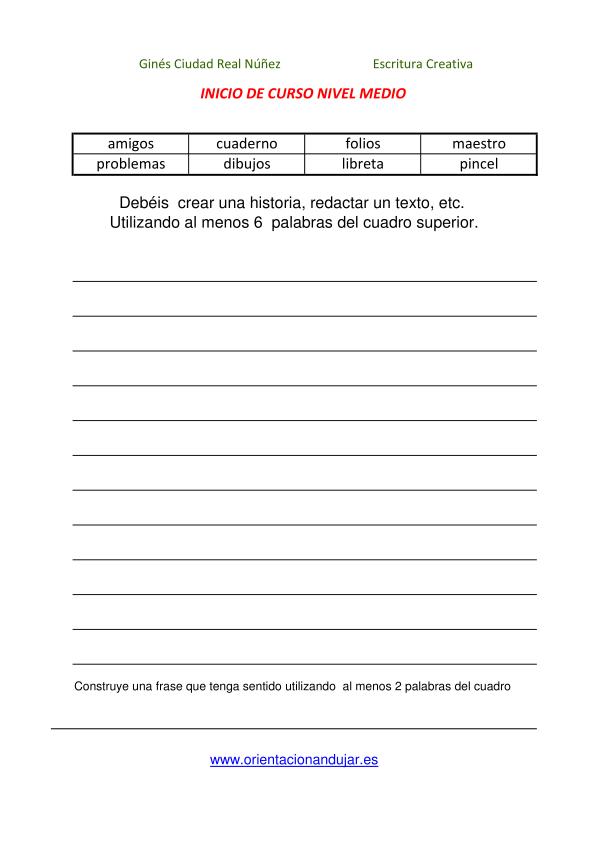 Ginés Ciudad Real Núñez Escritura Creativa

INICIO DE CURSO NIVEL MEDIO

| amigos | cuaderno | folios | maestro |
|---|---|---|---|
| problemas | dibujos | libreta | pincel |

Debéis crear una historia, redactar un texto, etc. Utilizando al menos 6 palabras del cuadro superior.

Construye una frase que tenga sentido utilizando al menos 2 palabras del cuadro

www.orientacionandujar.es